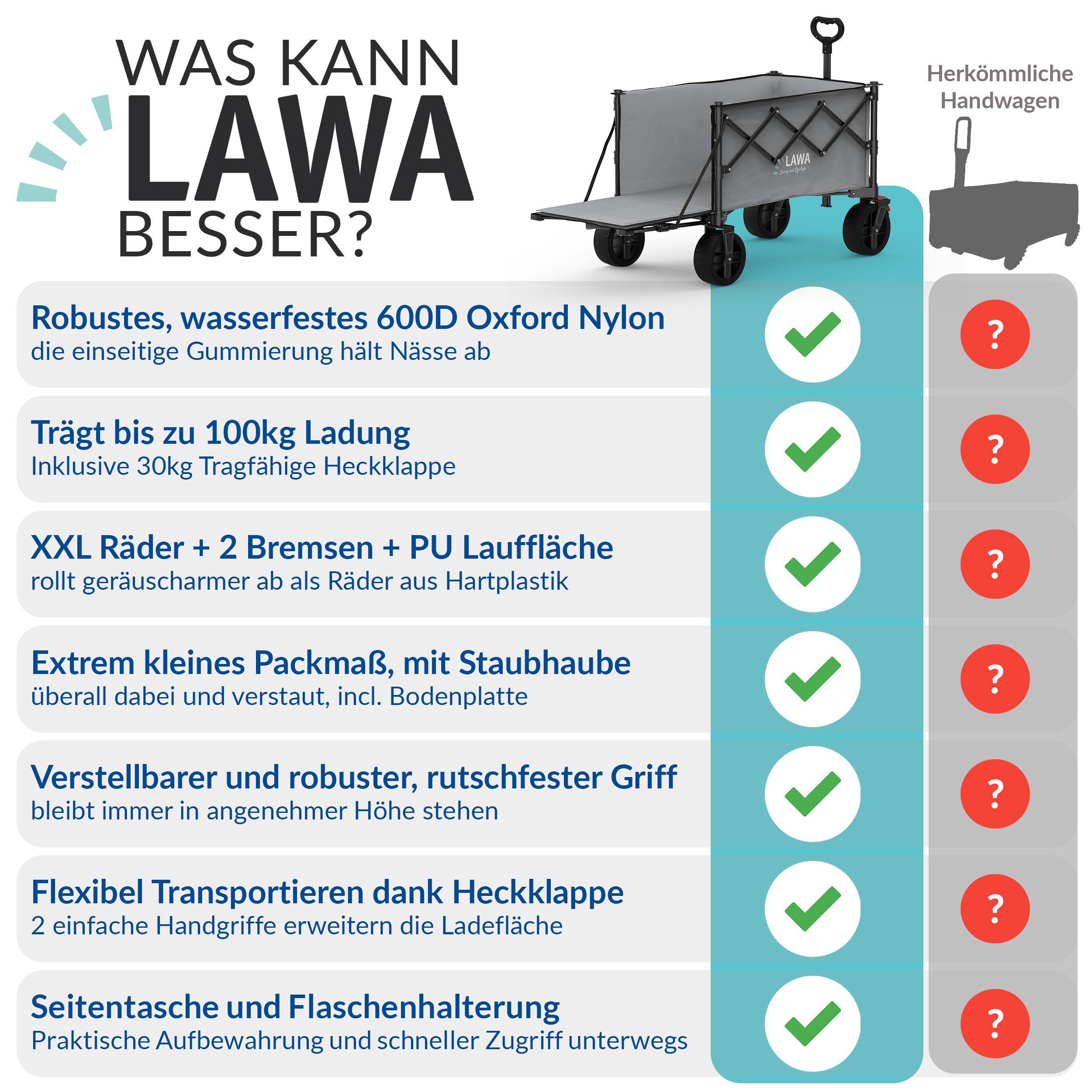 WAS KANN
LAWA
BESSER?

LAWA
Living and Lifestyle

Herkömmliche Handwagen

Robustes, wasserfestes 600D Oxford Nylon
die einseitige Gummierung hält Nässe ab

?

Trägt bis zu 100kg Ladung
Inklusive 30kg Tragfähige Heckklappe

?

XXL Räder + 2 Bremsen + PU Lauffläche
rollt geräuscharmer ab als Räder aus Hartplastik

?

Extrem kleines Packmaß, mit Staubhaube
überall dabei und verstaut, incl. Bodenplatte

?

Verstellbarer und robuster, rutschfester Griff
bleibt immer in angenehmer Höhe stehen

?

Flexibel Transportieren dank Heckklappe
2 einfache Handgriffe erweitern die Ladefläche

?

Seitentasche und Flaschenhalterung
Praktische Aufbewahrung und schneller Zugriff unterwegs

?